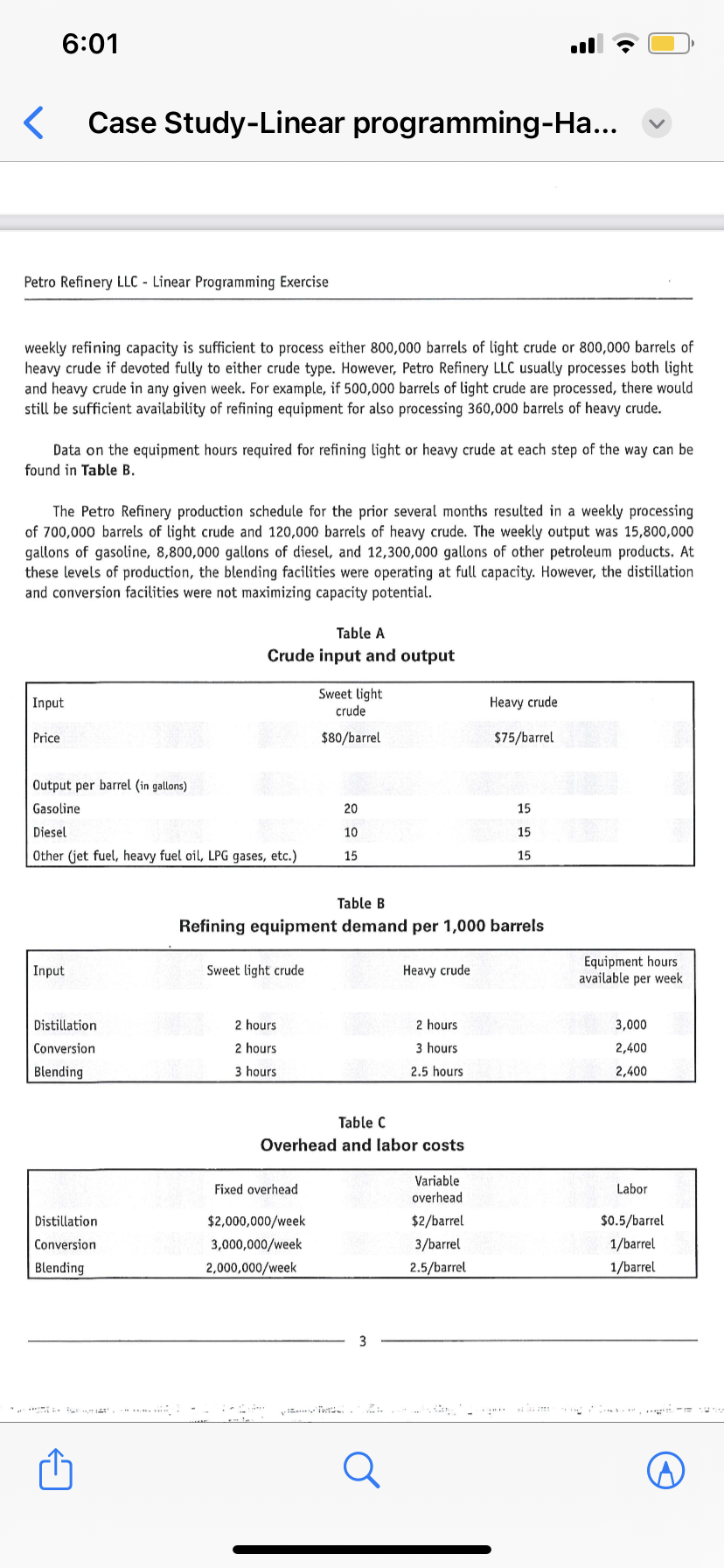 6:01

Case Study-Linear programming-Ha...

Petro Refinery LLC - Linear Programming Exercise

weekly refining capacity is sufficient to process either 800,000 barrels of light crude or 800,000 barrels of heavy crude if devoted fully to either crude type. However, Petro Refinery LLC usually processes both light and heavy crude in any given week. For example, if 500,000 barrels of light crude are processed, there would still be sufficient availability of refining equipment for also processing 360,000 barrels of heavy crude.

Data on the equipment hours required for refining light or heavy crude at each step of the way can be found in Table B.

The Petro Refinery production schedule for the prior several months resulted in a weekly processing of 700,000 barrels of light crude and 120,000 barrels of heavy crude. The weekly output was 15,800,000 gallons of gasoline, 8,800,000 gallons of diesel, and 12,300,000 gallons of other petroleum products. At these levels of production, the blending facilities were operating at full capacity. However, the distillation and conversion facilities were not maximizing capacity potential.

Table A
Crude input and output

| Input | Sweet light crude | Heavy crude |
|---|---|---|
| Price | $80/barrel | $75/barrel |
| Output per barrel (in gallons) | | |
| Gasoline | 20 | 15 |
| Diesel | 10 | 15 |
| Other (jet fuel, heavy fuel oil, LPG gases, etc.) | 15 | 15 |

Table B
Refining equipment demand per 1,000 barrels

| Input | Sweet light crude | Heavy crude | Equipment hours available per week |
|---|---|---|---|
| Distillation | 2 hours | 2 hours | 3,000 |
| Conversion | 2 hours | 3 hours | 2,400 |
| Blending | 3 hours | 2.5 hours | 2,400 |

Table C
Overhead and labor costs

| | Fixed overhead | Variable overhead | Labor |
|---|---|---|---|
| Distillation | $2,000,000/week | $2/barrel | $0.5/barrel |
| Conversion | 3,000,000/week | 3/barrel | 1/barrel |
| Blending | 2,000,000/week | 2.5/barrel | 1/barrel |

3